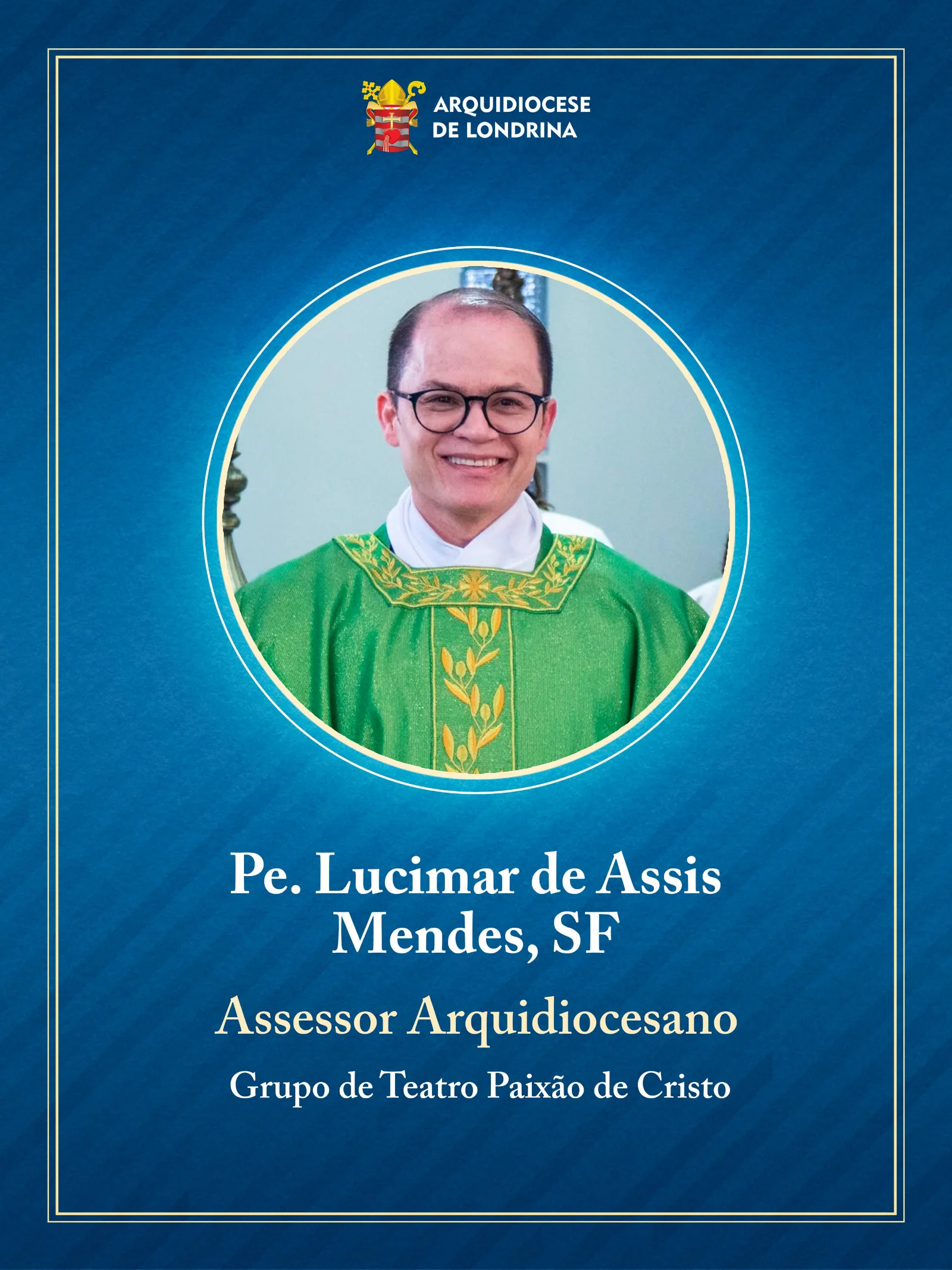 ARQUIDIOCESE DE LONDRINA

Pe. Lucimar de Assis Mendes, SF

Assessor Arquidiocesano

Grupo de Teatro Paixão de Cristo